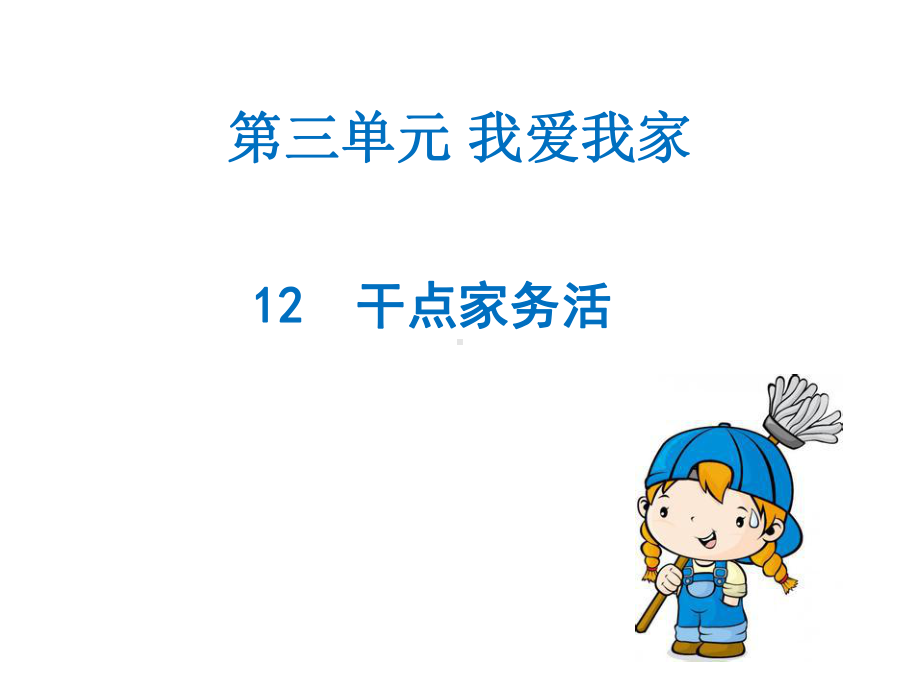 第三单元 我爱我家

12 干点家务活